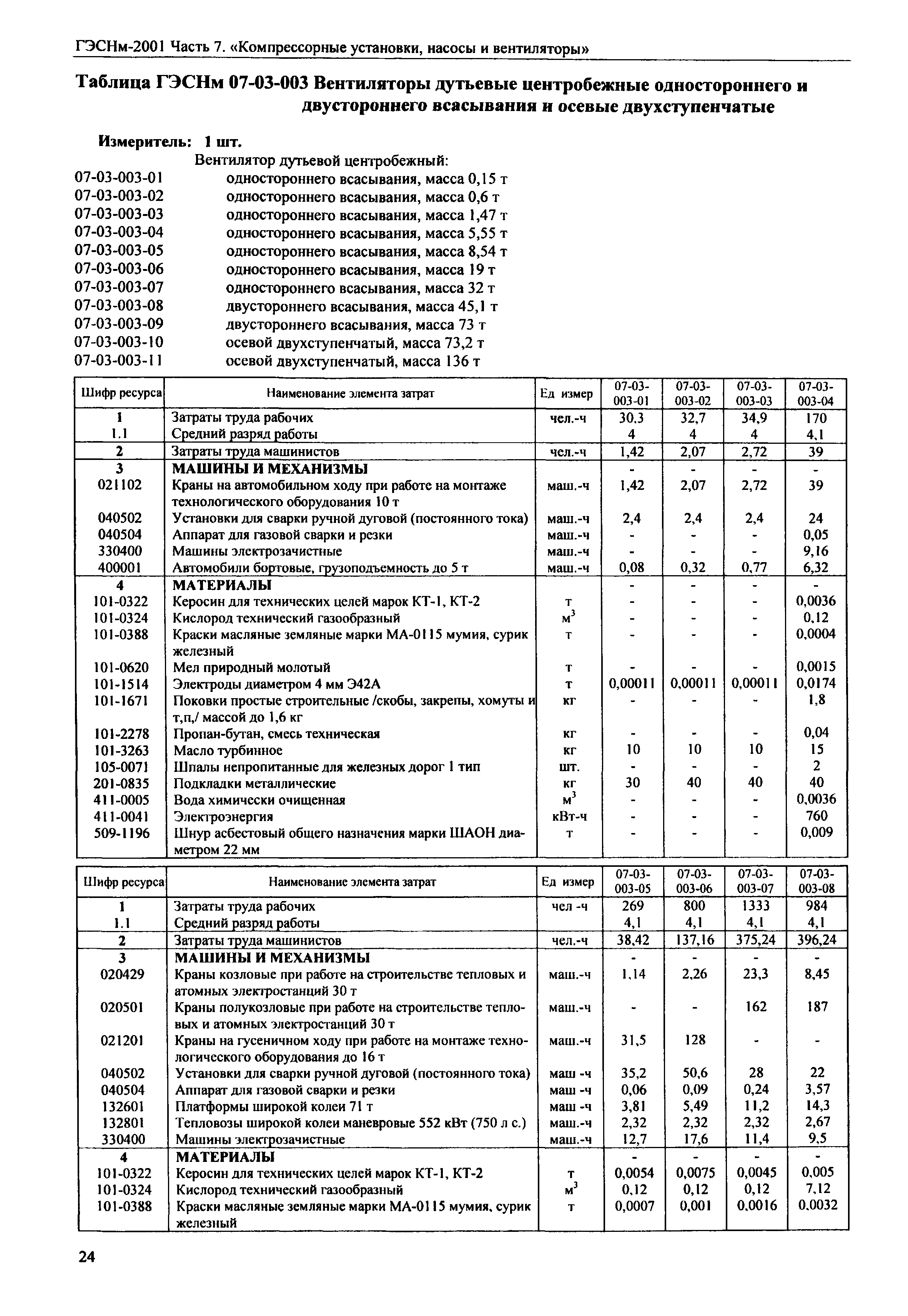 ГЭСНм-2001 Часть 7. «Компрессорные установки, насосы и вентиляторы»

Таблица ГЭСНм 07-03-003 Вентиляторы дутьевые центробежные одностороннего и двустороннего всасывания и осевые двухступенчатые

Измеритель: 1 шт.

Вентилятор дутьевой центробежный:
07-03-003-01 одностороннего всасывания, масса 0,15 т
07-03-003-02 одностороннего всасывания, масса 0,6 т
07-03-003-03 одностороннего всасывания, масса 1,47 т
07-03-003-04 одностороннего всасывания, масса 5,55 т
07-03-003-05 одностороннего всасывания, масса 8,54 т
07-03-003-06 одностороннего всасывания, масса 19 т
07-03-003-07 одностороннего всасывания, масса 32 т
07-03-003-08 двустороннего всасывания, масса 45,1 т
07-03-003-09 двустороннего всасывания, масса 73 т
07-03-003-10 осевой двухступенчатый, масса 73,2 т
07-03-003-11 осевой двухступенчатый, масса 136 т

| Шифр ресурса | Наименование элемента затрат | Ед измер | 07-03-003-01 | 07-03-003-02 | 07-03-003-03 | 07-03-003-04 |
|---|---|---|---|---|---|---|
| 1 | Затраты труда рабочих | чел.-ч | 30,3 | 32,7 | 34,9 | 170 |
| 1.1 | Средний разряд работы | | 4 | 4 | 4 | 4,1 |
| 2 | Затраты труда машинистов | чел.-ч | 1,42 | 2,07 | 2,72 | 39 |
| 3 | МАШИНЫ И МЕХАНИЗМЫ | | - | - | - | - |
| 021102 | Краны на автомобильном ходу при работе на монтаже технологического оборудования 10 т | маш.-ч | 1,42 | 2,07 | 2,72 | 39 |
| 040502 | Установки для сварки ручной дуговой (постоянного тока) | маш.-ч | 2,4 | 2,4 | 2,4 | 24 |
| 040504 | Аппарат для газовой сварки и резки | маш.-ч | - | - | - | 0,05 |
| 330400 | Машины электрозачистные | маш.-ч | - | - | - | 9,16 |
| 400001 | Автомобили бортовые, грузоподъемность до 5 т | маш.-ч | 0,08 | 0,32 | 0,77 | 6,32 |
| 4 | МАТЕРИАЛЫ | | - | - | - | - |
| 101-0322 | Керосин для технических целей марок КТ-1, КТ-2 | т | - | - | - | 0,0036 |
| 101-0324 | Кислород технический газообразный | $м^3$ | - | - | - | 0,12 |
| 101-0388 | Краски масляные земляные марки МА-0115 мумия, сурик железный | т | - | - | - | 0,0004 |
| 101-0620 | Мел природный молотый | т | - | - | - | 0,0015 |
| 101-1514 | Электроды диаметром 4 мм Э42А | т | 0,00011 | 0,00011 | 0,00011 | 0,0174 |
| 101-1671 | Поковки простые строительные /скобы, закрепы, хомуты и т,п,/ массой до 1,6 кг | кг | - | - | - | 1,8 |
| 101-2278 | Пропан-бутан, смесь техническая | кг | - | - | - | 0,04 |
| 101-3263 | Масло турбинное | кг | 10 | 10 | 10 | 15 |
| 105-0071 | Шпалы непропитанные для железных дорог 1 тип | шт. | - | - | - | 2 |
| 201-0835 | Подкладки металлические | кг | 30 | 40 | 40 | 40 |
| 411-0005 | Вода химически очищенная | $м^3$ | - | - | - | 0,0036 |
| 411-0041 | Электроэнергия | кВт-ч | - | - | - | 760 |
| 509-1196 | Шнур асбестовый общего назначения марки ШАОН диаметром 22 мм | т | - | - | - | 0,009 |

| Шифр ресурса | Наименование элемента затрат | Ед измер | 07-03-003-05 | 07-03-003-06 | 07-03-003-07 | 07-03-003-08 |
|---|---|---|---|---|---|---|
| 1 | Затраты труда рабочих | чел -ч | 269 | 800 | 1333 | 984 |
| 1.1 | Средний разряд работы | | 4,1 | 4,1 | 4,1 | 4,1 |
| 2 | Затраты труда машинистов | чел.-ч | 38,42 | 137,16 | 375,24 | 396,24 |
| 3 | МАШИНЫ И МЕХАНИЗМЫ | | - | - | - | - |
| 020429 | Краны козловые при работе на строительстве тепловых и атомных электростанций 30 т | маш.-ч | 1,14 | 2,26 | 23,3 | 8,45 |
| 020501 | Краны полукозловые при работе на строительстве тепловых и атомных электростанций 30 т | маш.-ч | - | - | 162 | 187 |
| 021201 | Краны на гусеничном ходу при работе на монтаже технологического оборудования до 16 т | маш.-ч | 31,5 | 128 | - | - |
| 040502 | Установки для сварки ручной дуговой (постоянного тока) | маш -ч | 35,2 | 50,6 | 28 | 22 |
| 040504 | Аппарат для газовой сварки и резки | маш -ч | 0,06 | 0,09 | 0,24 | 3,57 |
| 132601 | Платформы широкой колеи 71 т | маш -ч | 3,81 | 5,49 | 11,2 | 14,3 |
| 132801 | Тепловозы широкой колеи маневровые 552 кВт (750 л с.) | маш.-ч | 2,32 | 2,32 | 2,32 | 2,67 |
| 330400 | Машины электрозачистные | маш.-ч | 12,7 | 17,6 | 11,4 | 9,5 |
| 4 | МАТЕРИАЛЫ | | - | - | - | - |
| 101-0322 | Керосин для технических целей марок КТ-1, КТ-2 | т | 0,0054 | 0,0075 | 0,0045 | 0,005 |
| 101-0324 | Кислород технический газообразный | $м^3$ | 0,12 | 0,12 | 0,12 | 7,12 |
| 101-0388 | Краски масляные земляные марки МА-0115 мумия, сурик железный | т | 0,0007 | 0,001 | 0,0016 | 0,0032 |

24